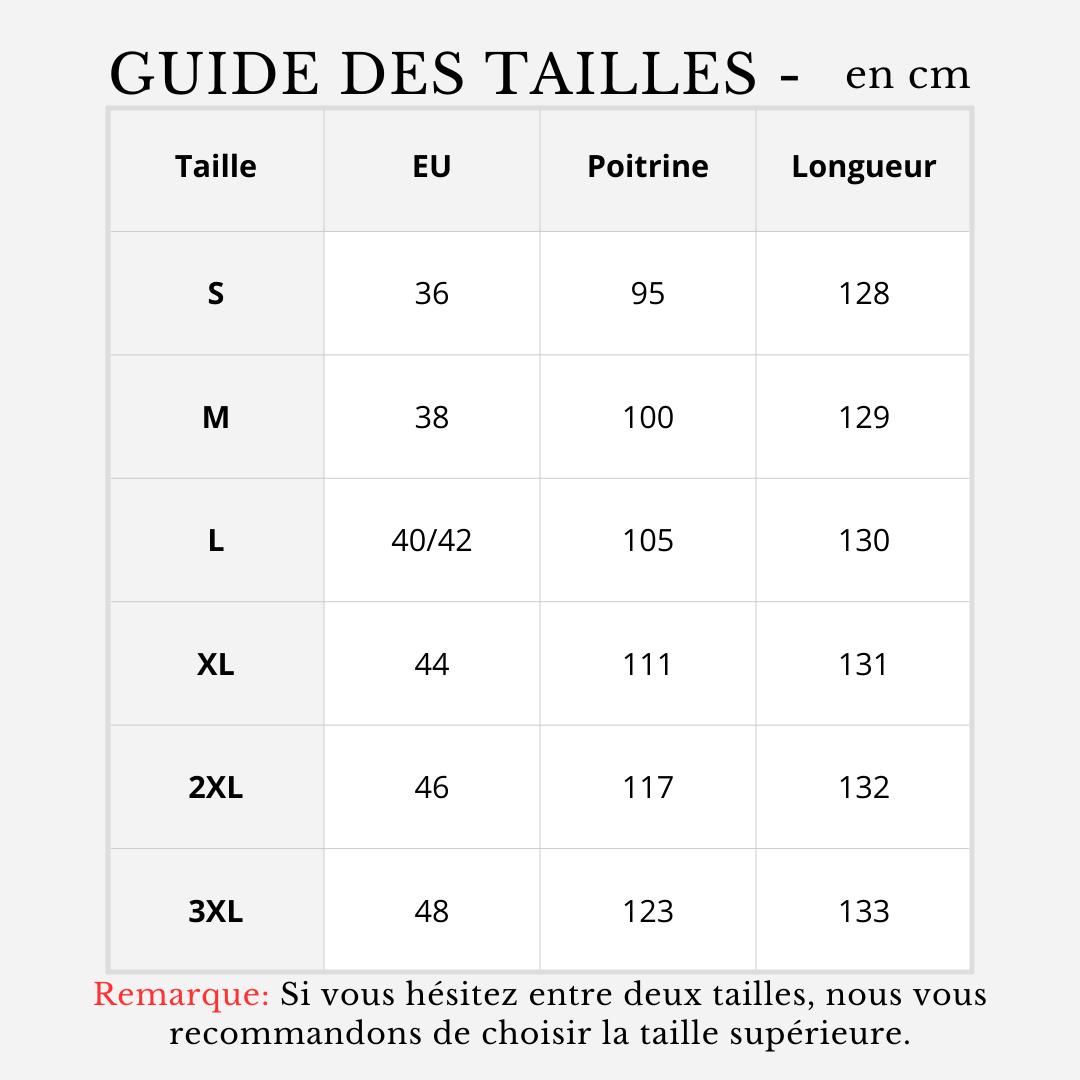 GUIDE DES TAILLES - en cm

| Taille | EU | Poitrine | Longueur |
|---|---|---|---|
| S | 36 | 95 | 128 |
| M | 38 | 100 | 129 |
| L | 40/42 | 105 | 130 |
| XL | 44 | 111 | 131 |
| 2XL | 46 | 117 | 132 |
| 3XL | 48 | 123 | 133 |

Remarque: Si vous hésitez entre deux tailles, nous vous recommandons de choisir la taille supérieure.